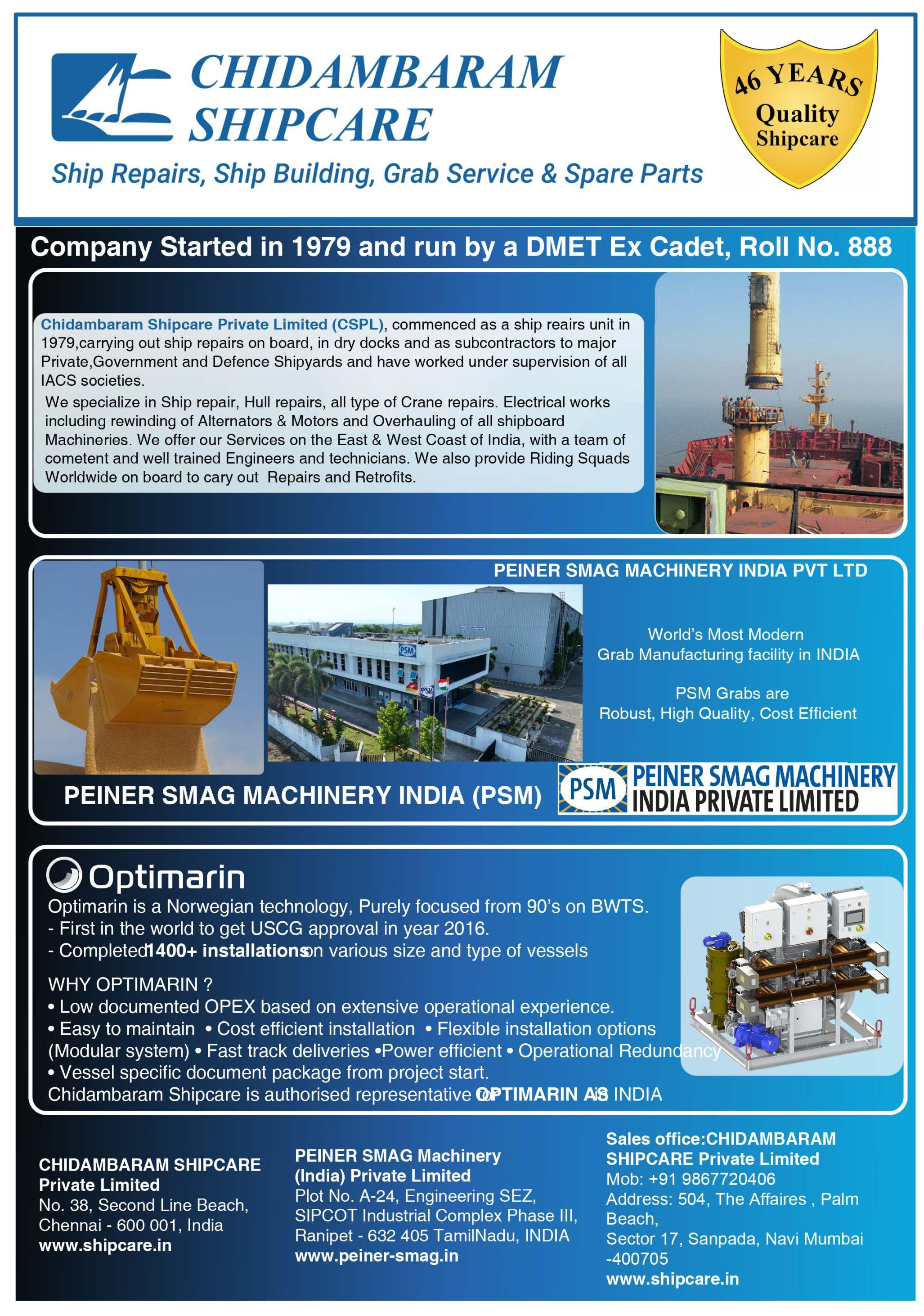 CHIDAMBARAM SHIPCARE

Ship Repairs, Ship Building, Grab Service & Spare Parts

46 YEARS Quality Shipcare

Company Started in 1979 and run by a DMET Ex Cadet, Roll No. 888

Chidambaram Shipcare Private Limited (CSPL), commenced as a ship reairs unit in 1979,carrying out ship repairs on board, in dry docks and as subcontractors to major Private,Government and Defence Shipyards and have worked under supervision of all IACS societies.

We specialize in Ship repair, Hull repairs, all type of Crane repairs. Electrical works including rewinding of Alternators & Motors and Overhauling of all shipboard Machineries. We offer our Services on the East & West Coast of India, with a team of cometent and well trained Engineers and technicians. We also provide Riding Squads Worldwide on board to cary out Repairs and Retrofits.

PEINER SMAG MACHINERY INDIA PVT LTD

PSM

PSM

World's Most Modern Grab Manufacturing facility in INDIA

PSM Grabs are Robust, High Quality, Cost Efficient

PEINER SMAG MACHINERY INDIA (PSM)

PSM PEINER SMAG MACHINERY INDIA PRIVATE LIMITED

Optimarin

Optimarin is a Norwegian technology, Purely focused from 90's on BWTS.
- First in the world to get USCG approval in year 2016.
- Completed 1400+ installations on various size and type of vessels

WHY OPTIMARIN ?
• Low documented OPEX based on extensive operational experience.
• Easy to maintain • Cost efficient installation • Flexible installation options (Modular system) • Fast track deliveries •Power efficient • Operational Redundancy
• Vessel specific document package from project start.
Chidambaram Shipcare is authorised representative of OPTIMARIN AS in INDIA

CHIDAMBARAM SHIPCARE Private Limited
No. 38, Second Line Beach,
Chennai - 600 001, India
www.shipcare.in

PEINER SMAG Machinery (India) Private Limited
Plot No. A-24, Engineering SEZ,
SIPCOT Industrial Complex Phase III,
Ranipet - 632 405 TamilNadu, INDIA
www.peiner-smag.in

Sales office:CHIDAMBARAM SHIPCARE Private Limited
Mob: +91 9867720406
Address: 504, The Affaires , Palm Beach,
Sector 17, Sanpada, Navi Mumbai -400705
www.shipcare.in